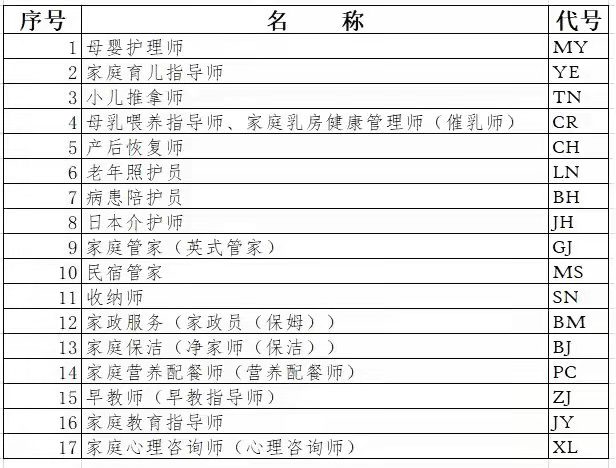 | 序号 | 名　　称 | 代号 |
|---|---|---|
| 1 | 母婴护理师 | MY |
| 2 | 家庭育儿指导师 | YE |
| 3 | 小儿推拿师 | TN |
| 4 | 母乳喂养指导师、家庭乳房健康管理师（催乳师） | CR |
| 5 | 产后恢复师 | CH |
| 6 | 老年照护员 | LN |
| 7 | 病患陪护员 | BH |
| 8 | 日本介护师 | JH |
| 9 | 家庭管家（英式管家） | GJ |
| 10 | 民宿管家 | MS |
| 11 | 收纳师 | SN |
| 12 | 家政服务（家政员（保姆）） | BM |
| 13 | 家庭保洁（净家师（保洁）） | BJ |
| 14 | 家庭营养配餐师（营养配餐师） | PC |
| 15 | 早教师（早教指导师） | ZJ |
| 16 | 家庭教育指导师 | JY |
| 17 | 家庭心理咨询师（心理咨询师） | XL |